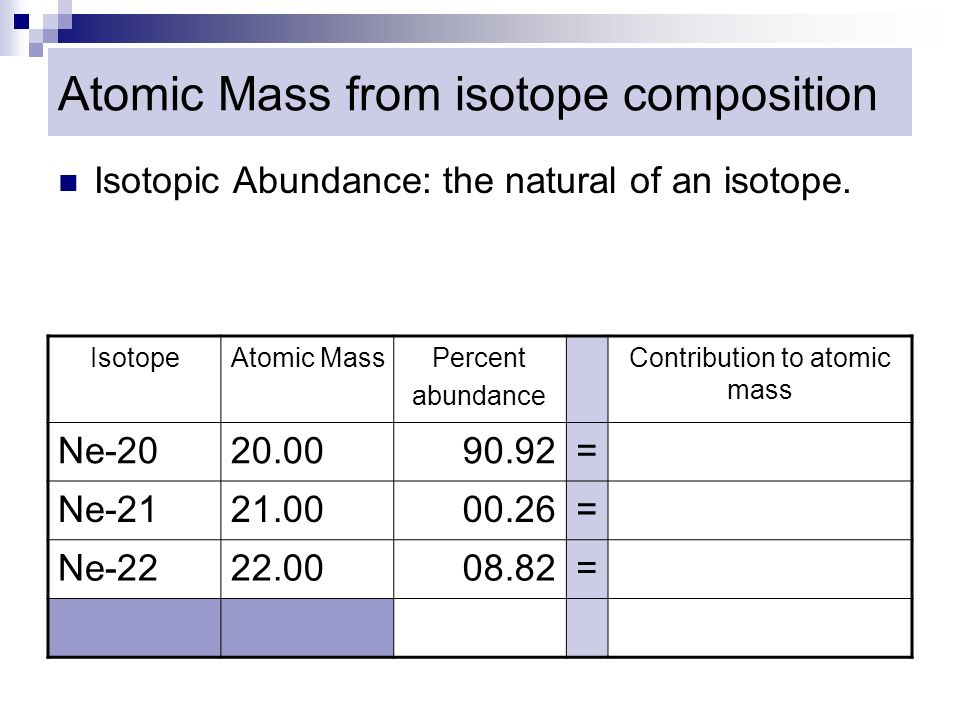 Atomic Mass from isotope composition

Isotopic Abundance: the natural of an isotope.

| Isotope | Atomic Mass | Percent abundance | | Contribution to atomic mass |
|---|---|---|---|---|
| Ne-20 | 20.00 | 90.92 | = | |
| Ne-21 | 21.00 | 00.26 | = | |
| Ne-22 | 22.00 | 08.82 | = | |
| | | | | |